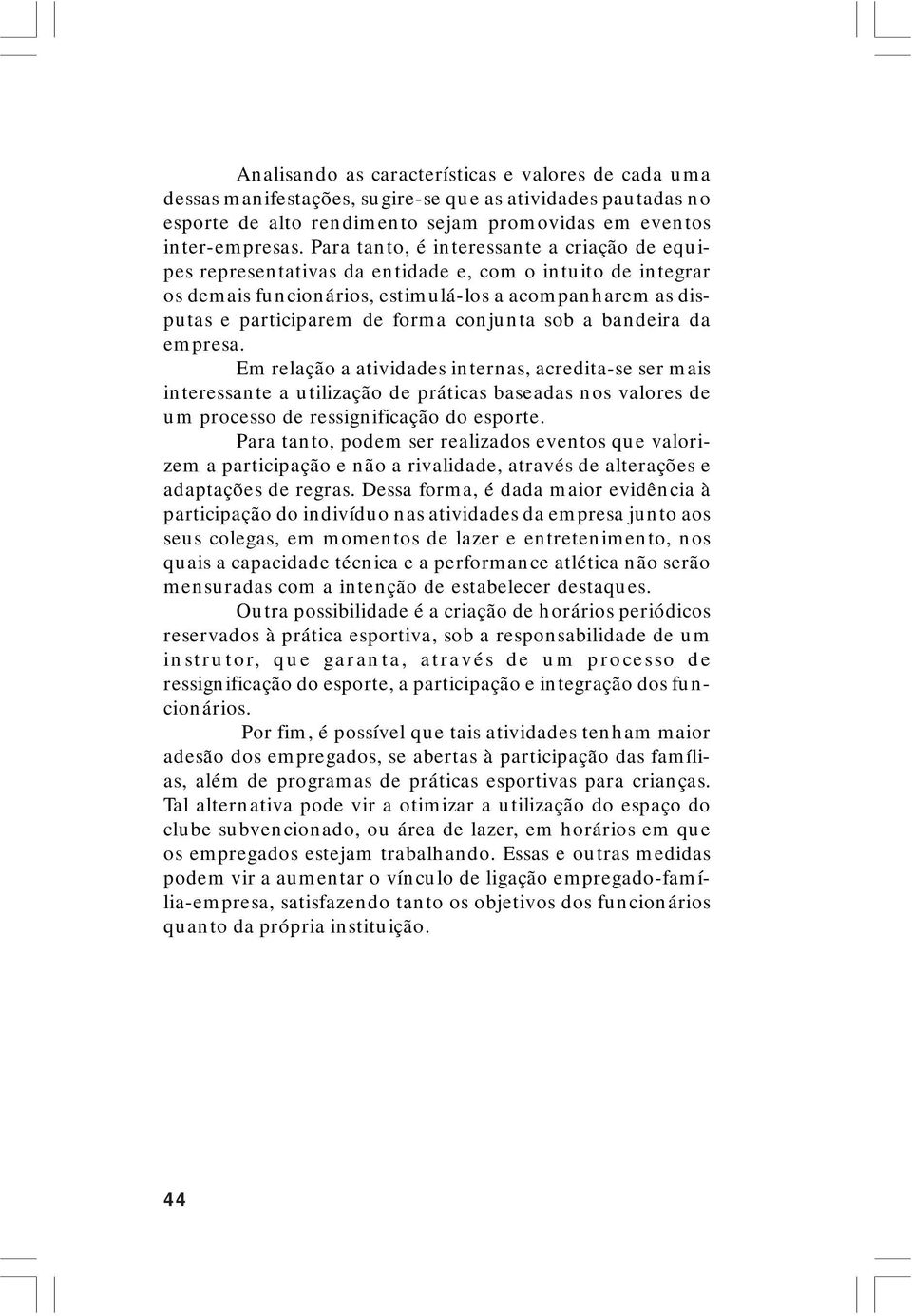 Analisando as características e valores de cada uma dessas manifestações, sugire-se que as atividades pautadas no esporte de alto rendimento sejam promovidas em eventos inter-empresas. Para tanto, é interessante a criação de equipes representativas da entidade e, com o intuito de integrar os demais funcionários, estimulá-los a acompanharem as disputas e participarem de forma conjunta sob a bandeira da empresa.

Em relação a atividades internas, acredita-se ser mais interessante a utilização de práticas baseadas nos valores de um processo de ressignificação do esporte.

Para tanto, podem ser realizados eventos que valorizem a participação e não a rivalidade, através de alterações e adaptações de regras. Dessa forma, é dada maior evidência à participação do indivíduo nas atividades da empresa junto aos seus colegas, em momentos de lazer e entretenimento, nos quais a capacidade técnica e a performance atlética não serão mensuradas com a intenção de estabelecer destaques.

Outra possibilidade é a criação de horários periódicos reservados à prática esportiva, sob a responsabilidade de um instrutor, que garanta, através de um processo de ressignificação do esporte, a participação e integração dos funcionários.

Por fim, é possível que tais atividades tenham maior adesão dos empregados, se abertas à participação das famílias, além de programas de práticas esportivas para crianças. Tal alternativa pode vir a otimizar a utilização do espaço do clube subvencionado, ou área de lazer, em horários em que os empregados estejam trabalhando. Essas e outras medidas podem vir a aumentar o vínculo de ligação empregado-família-empresa, satisfazendo tanto os objetivos dos funcionários quanto da própria instituição.

44